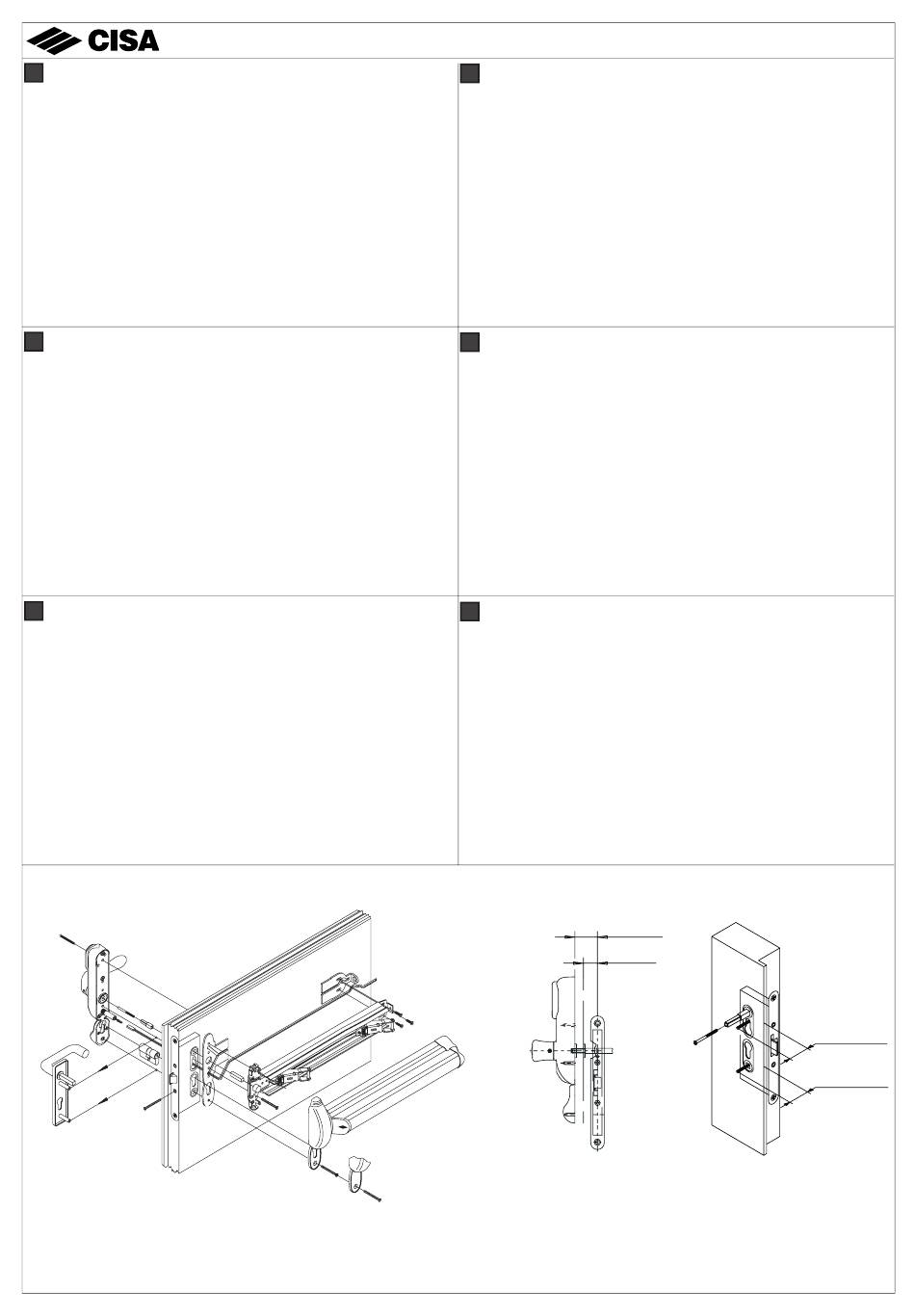 CISA